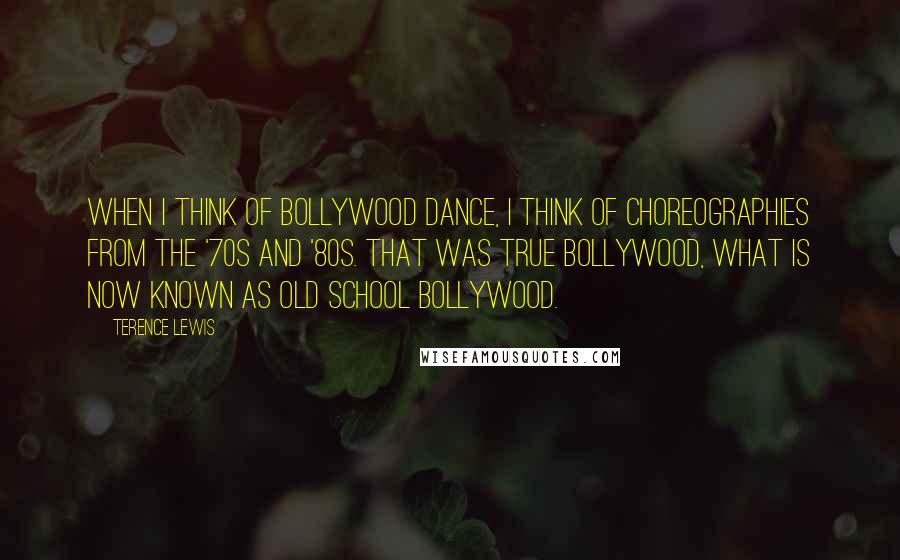 WHEN I THINK OF BOLLYWOOD DANCE, I THINK OF CHOREOGRAPHIES FROM THE '70S AND '80S. THAT WAS TRUE BOLLYWOOD, WHAT IS NOW KNOWN AS OLD SCHOOL BOLLYWOOD.

TERENCE LEWIS

WISEFAMOUSQUOTES.COM